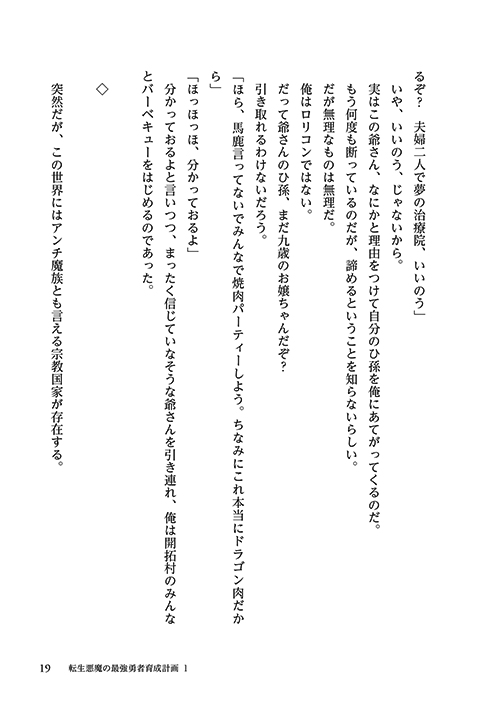 るぞ？　夫婦二人で夢の治療院、いいのう」

いや、いいのう、じゃないから。

実はこの爺さん、なにかと理由をつけて自分のひ孫を俺にあてがってくるのだ。

もう何度も断っているのだが、諦めるということを知らないらしい。

だが無理なものは無理だ。

俺はロリコンではない。

だって爺さんのひ孫、まだ九歳のお嬢ちゃんだぞ？

引き取れるわけないだろう。

「ほら、馬鹿言ってないでみんなで焼肉パーティーしよう。ちなみにこれ本当にドラゴン肉だから」

「ほっほっほ、分かっておるよ」

分かっておるよと言いつつ、まったく信じていなそうな爺さんを引き連れ、俺は開拓村のみんなとバーベキューをはじめるのであった。

◇

突然だが、この世界にはアンチ魔族とも言える宗教国家が存在する。

19　転生悪魔の最強勇者育成計画 1